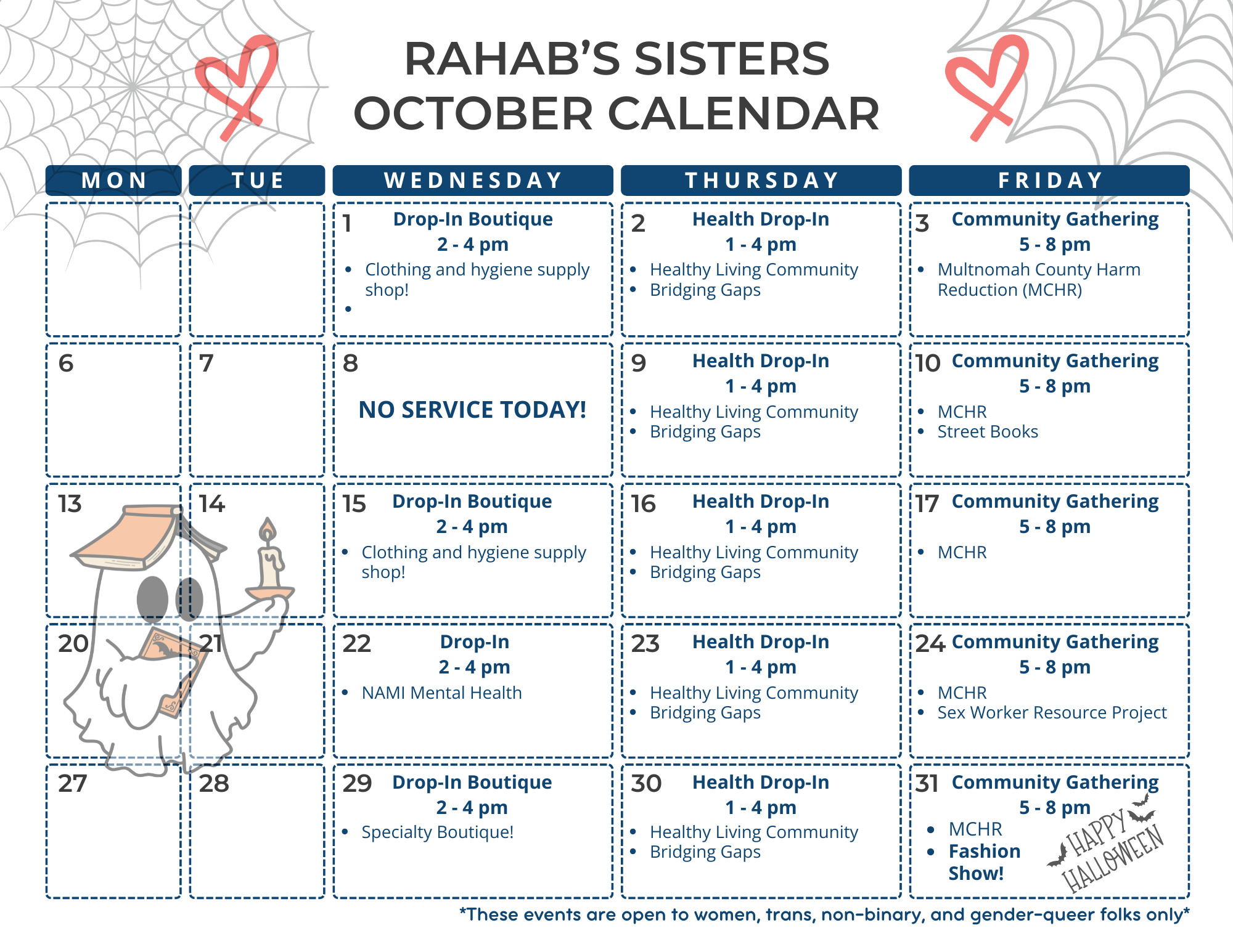 RAHAB'S SISTERS
OCTOBER CALENDAR

| MON | TUE | WEDNESDAY | THURSDAY | FRIDAY |
|---|---|---|---|---|
|  |  | 1 Drop-In Boutique 2 - 4 pm • Clothing and hygiene supply shop! • | 2 Health Drop-In 1 - 4 pm • Healthy Living Community • Bridging Gaps | 3 Community Gathering 5 - 8 pm • Multnomah County Harm Reduction (MCHR) |
| 6 | 7 | 8 NO SERVICE TODAY! | 9 Health Drop-In 1 - 4 pm • Healthy Living Community • Bridging Gaps | 10 Community Gathering 5 - 8 pm • MCHR • Street Books |
| 13 | 14 | 15 Drop-In Boutique 2 - 4 pm • Clothing and hygiene supply shop! | 16 Health Drop-In 1 - 4 pm • Healthy Living Community • Bridging Gaps | 17 Community Gathering 5 - 8 pm • MCHR |
| 20 | 21 | 22 Drop-In 2 - 4 pm • NAMI Mental Health | 23 Health Drop-In 1 - 4 pm • Healthy Living Community • Bridging Gaps | 24 Community Gathering 5 - 8 pm • MCHR • Sex Worker Resource Project |
| 27 | 28 | 29 Drop-In Boutique 2 - 4 pm • Specialty Boutique! | 30 Health Drop-In 1 - 4 pm • Healthy Living Community • Bridging Gaps | 31 Community Gathering 5 - 8 pm • MCHR • Fashion Show! HAPPY HALLOWEEN |

*These events are open to women, trans, non-binary, and gender-queer folks only*